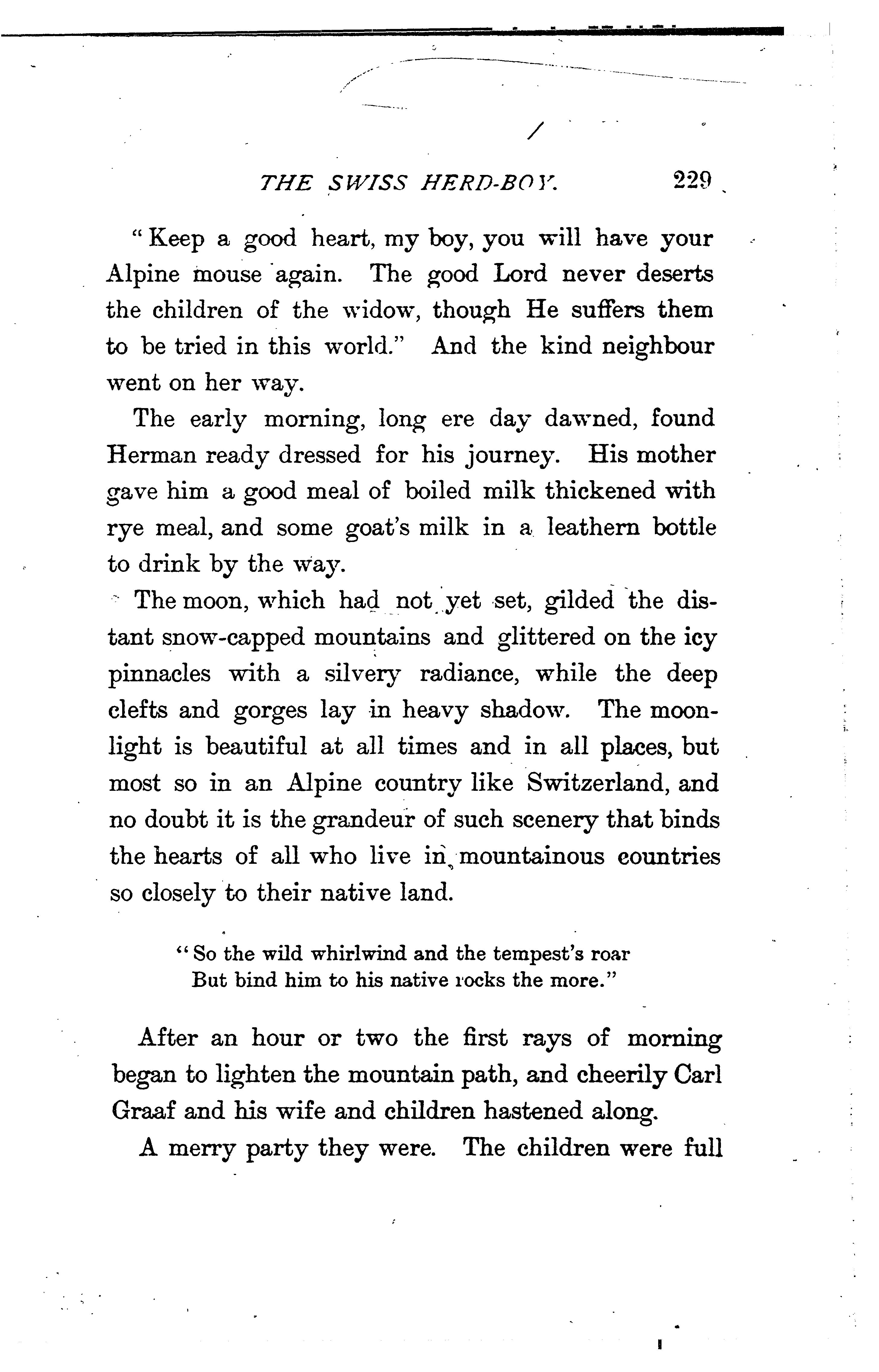 THE SWISS HERD-BOY. 229

"Keep a good heart, my boy, you will have your Alpine mouse again. The good Lord never deserts the children of the widow, though He suffers them to be tried in this world." And the kind neighbour went on her way.

The early morning, long ere day dawned, found Herman ready dressed for his journey. His mother gave him a good meal of boiled milk thickened with rye meal, and some goat's milk in a leathern bottle to drink by the way.

The moon, which had not yet set, gilded the distant snow-capped mountains and glittered on the icy pinnacles with a silvery radiance, while the deep clefts and gorges lay in heavy shadow. The moonlight is beautiful at all times and in all places, but most so in an Alpine country like Switzerland, and no doubt it is the grandeur of such scenery that binds the hearts of all who live in mountainous countries so closely to their native land.

"So the wild whirlwind and the tempest's roar
But bind him to his native rocks the more."

After an hour or two the first rays of morning began to lighten the mountain path, and cheerily Carl Graaf and his wife and children hastened along.

A merry party they were. The children were full